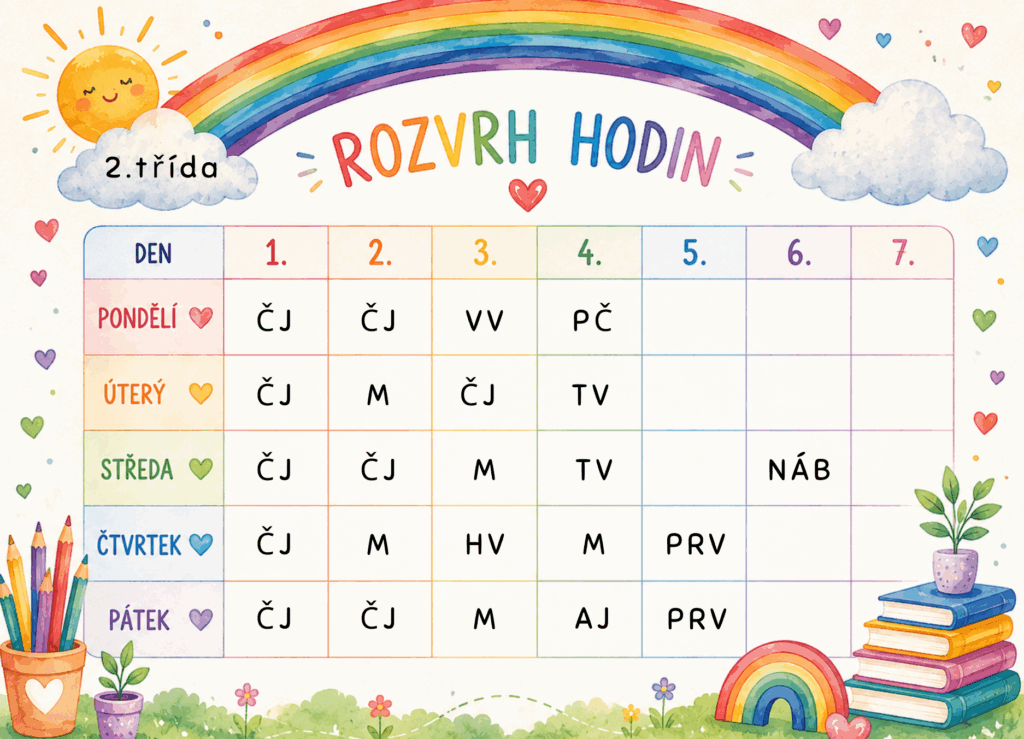 2.třída

ROZVRH HODIN

| DEN | 1. | 2. | 3. | 4. | 5. | 6. | 7. |
|---|---|---|---|---|---|---|---|
| PONDĚLÍ | ČJ | ČJ | VV | PČ | | | |
| ÚTERÝ | ČJ | M | ČJ | TV | | | |
| STŘEDA | ČJ | ČJ | M | TV | | NÁB | |
| ČTVRTEK | ČJ | M | HV | M | PRV | | |
| PÁTEK | ČJ | ČJ | M | AJ | PRV | | |